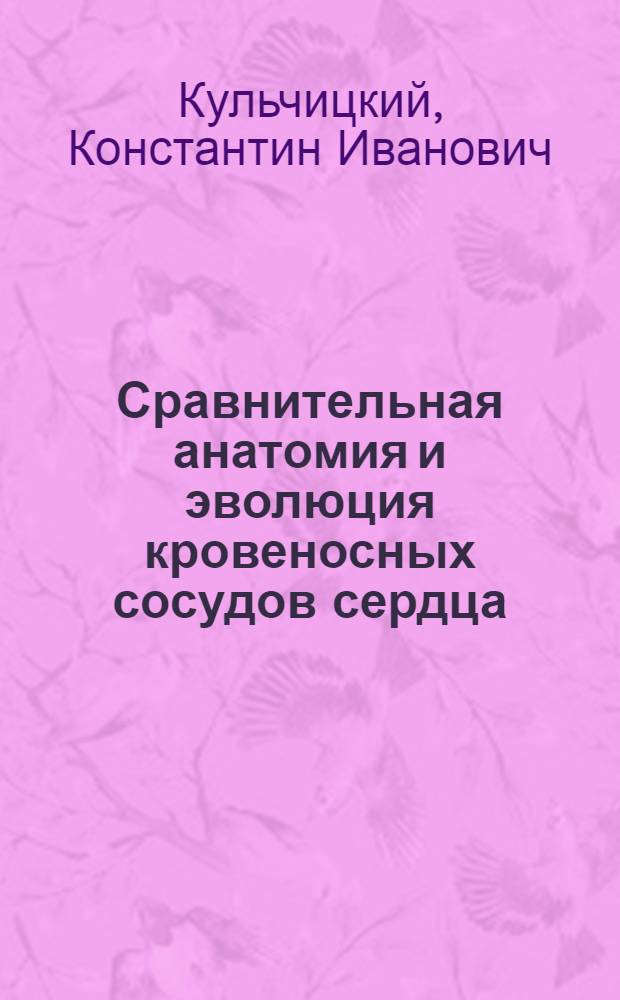 Кульчицкий, Константин Иванович

Сравнительная анатомия и эволюция кровеносных сосудов сердца